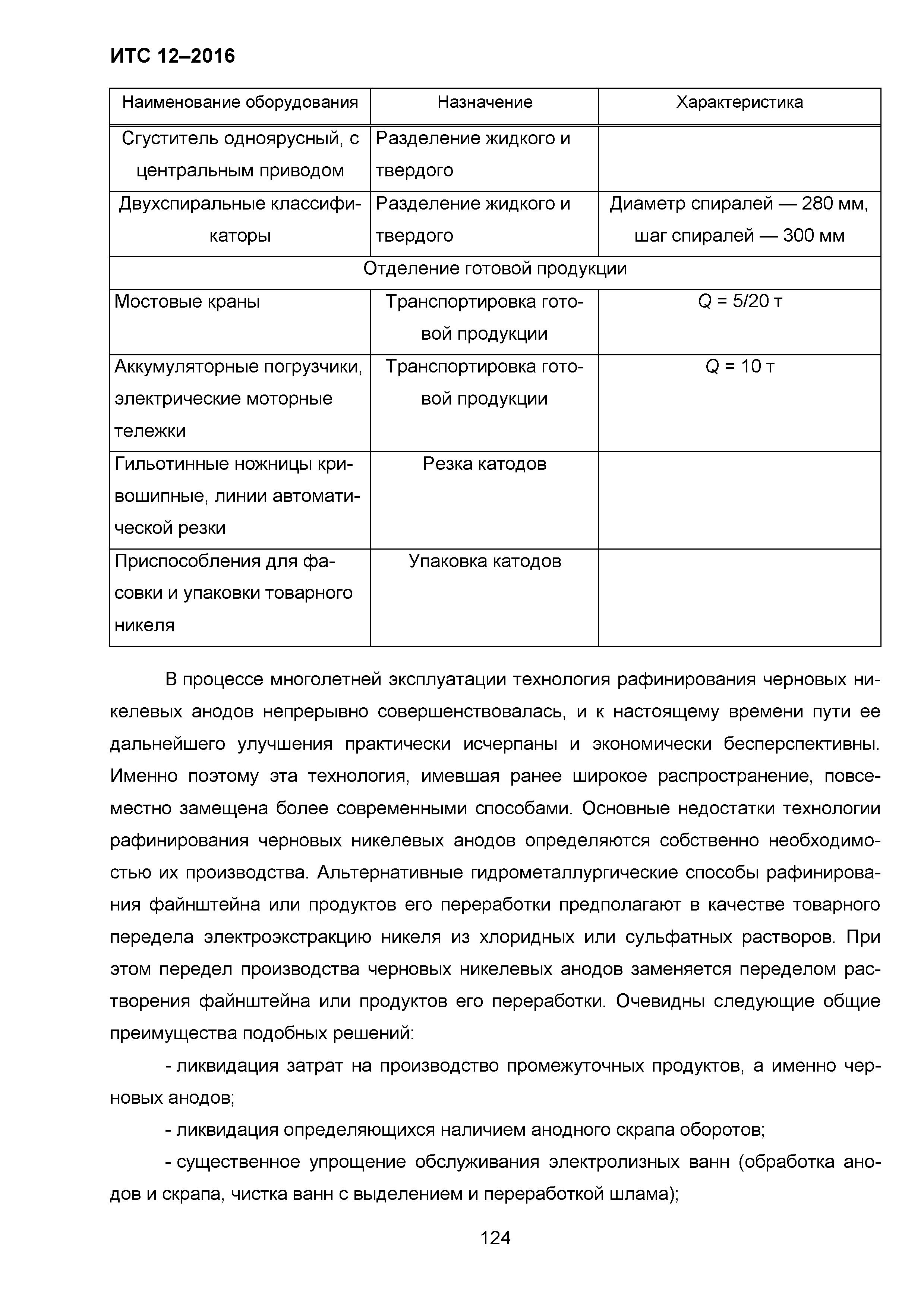 ИТС 12–2016

| Наименование оборудования | Назначение | Характеристика |
|---|---|---|
| Сгуститель одноярусный, с центральным приводом | Разделение жидкого и твердого | |
| Двухспиральные классификаторы | Разделение жидкого и твердого | Диаметр спиралей — 280 мм, шаг спиралей — 300 мм |
| Отделение готовой продукции | | |
| Мостовые краны | Транспортировка готовой продукции | $Q$ = 5/20 т |
| Аккумуляторные погрузчики, электрические моторные тележки | Транспортировка готовой продукции | $Q$ = 10 т |
| Гильотинные ножницы кривошипные, линии автоматической резки | Резка катодов | |
| Приспособления для фасовки и упаковки товарного никеля | Упаковка катодов | |

В процессе многолетней эксплуатации технология рафинирования черновых никелевых анодов непрерывно совершенствовалась, и к настоящему времени пути ее дальнейшего улучшения практически исчерпаны и экономически бесперспективны. Именно поэтому эта технология, имевшая ранее широкое распространение, повсеместно замещена более современными способами. Основные недостатки технологии рафинирования черновых никелевых анодов определяются собственно необходимостью их производства. Альтернативные гидрометаллургические способы рафинирования файнштейна или продуктов его переработки предполагают в качестве товарного передела электроэкстракцию никеля из хлоридных или сульфатных растворов. При этом передел производства черновых никелевых анодов заменяется переделом растворения файнштейна или продуктов его переработки. Очевидны следующие общие преимущества подобных решений:

- ликвидация затрат на производство промежуточных продуктов, а именно черновых анодов;

- ликвидация определяющихся наличием анодного скрапа оборотов;

- существенное упрощение обслуживания электролизных ванн (обработка анодов и скрапа, чистка ванн с выделением и переработкой шлама);

124